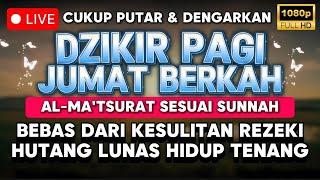 LIVE

CUKUP PUTAR & DENGARKAN

1080p
FULL HD

DZIKIR PAGI
JUMAT BERKAH

AL-MA'TSURAT SESUAI SUNNAH

BEBAS DARI KESULITAN REZEKI
HUTANG LUNAS HIDUP TENANG